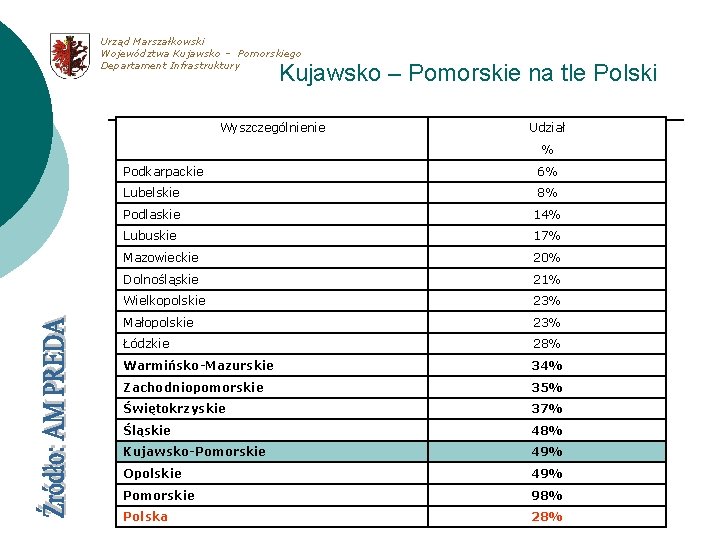 Urząd Marszałkowski
Województwa Kujawsko – Pomorskiego
Departament Infrastruktury

Kujawsko – Pomorskie na tle Polski

| Wyszczególnienie | Udział % |
|---|---|
| Podkarpackie | 6% |
| Lubelskie | 8% |
| Podlaskie | 14% |
| Lubuskie | 17% |
| Mazowieckie | 20% |
| Dolnośląskie | 21% |
| Wielkopolskie | 23% |
| Małopolskie | 23% |
| Łódzkie | 28% |
| Warmińsko-Mazurskie | 34% |
| Zachodniopomorskie | 35% |
| Świętokrzyskie | 37% |
| Śląskie | 48% |
| Kujawsko-Pomorskie | 49% |
| Opolskie | 49% |
| Pomorskie | 98% |
| Polska | 28% |

Źródło: AM PREDA